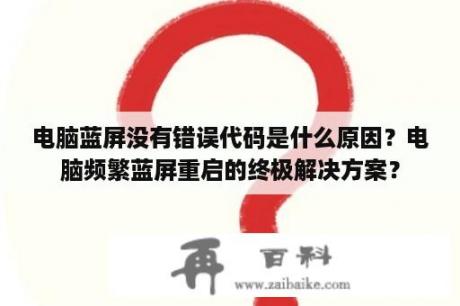 电脑蓝屏没有错误代码是什么原因？电脑频繁蓝屏重启的终极解决方案？

再 百科
www.zaibaike.com